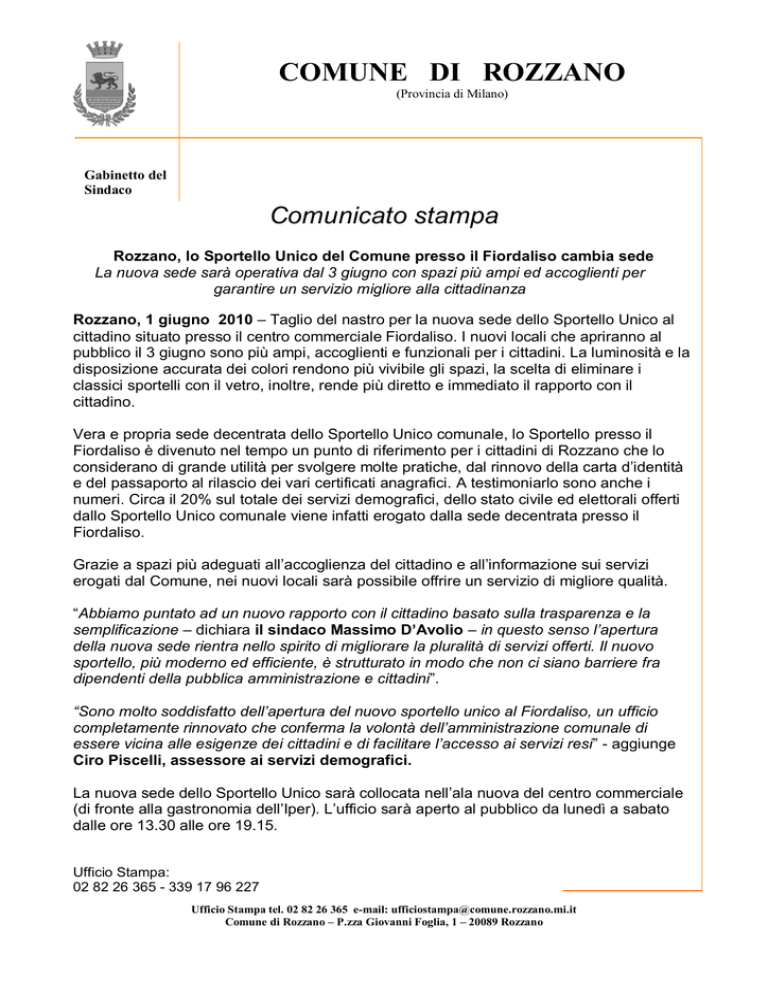 COMUNE DI ROZZANO
(Provincia di Milano)

Gabinetto del Sindaco

Comunicato stampa

Rozzano, lo Sportello Unico del Comune presso il Fiordaliso cambia sede
La nuova sede sarà operativa dal 3 giugno con spazi più ampi ed accoglienti per garantire un servizio migliore alla cittadinanza

Rozzano, 1 giugno 2010 – Taglio del nastro per la nuova sede dello Sportello Unico al cittadino situato presso il centro commerciale Fiordaliso. I nuovi locali che apriranno al pubblico il 3 giugno sono più ampi, accoglienti e funzionali per i cittadini. La luminosità e la disposizione accurata dei colori rendono più vivibile gli spazi, la scelta di eliminare i classici sportelli con il vetro, inoltre, rende più diretto e immediato il rapporto con il cittadino.

Vera e propria sede decentrata dello Sportello Unico comunale, lo Sportello presso il Fiordaliso è divenuto nel tempo un punto di riferimento per i cittadini di Rozzano che lo considerano di grande utilità per svolgere molte pratiche, dal rinnovo della carta d'identità e del passaporto al rilascio dei vari certificati anagrafici. A testimoniarlo sono anche i numeri. Circa il 20% sul totale dei servizi demografici, dello stato civile ed elettorali offerti dallo Sportello Unico comunale viene infatti erogato dalla sede decentrata presso il Fiordaliso.

Grazie a spazi più adeguati all'accoglienza del cittadino e all'informazione sui servizi erogati dal Comune, nei nuovi locali sarà possibile offrire un servizio di migliore qualità.

"Abbiamo puntato ad un nuovo rapporto con il cittadino basato sulla trasparenza e la semplificazione – dichiara il sindaco Massimo D'Avolio – in questo senso l'apertura della nuova sede rientra nello spirito di migliorare la pluralità di servizi offerti. Il nuovo sportello, più moderno ed efficiente, è strutturato in modo che non ci siano barriere fra dipendenti della pubblica amministrazione e cittadini".

"Sono molto soddisfatto dell'apertura del nuovo sportello unico al Fiordaliso, un ufficio completamente rinnovato che conferma la volontà dell'amministrazione comunale di essere vicina alle esigenze dei cittadini e di facilitare l'accesso ai servizi resi" - aggiunge Ciro Piscelli, assessore ai servizi demografici.

La nuova sede dello Sportello Unico sarà collocata nell'ala nuova del centro commerciale (di fronte alla gastronomia dell'Iper). L'ufficio sarà aperto al pubblico da lunedì a sabato dalle ore 13.30 alle ore 19.15.

Ufficio Stampa:
02 82 26 365 - 339 17 96 227

Ufficio Stampa tel. 02 82 26 365 e-mail: ufficiostampa@comune.rozzano.mi.it
Comune di Rozzano – P.zza Giovanni Foglia, 1 – 20089 Rozzano